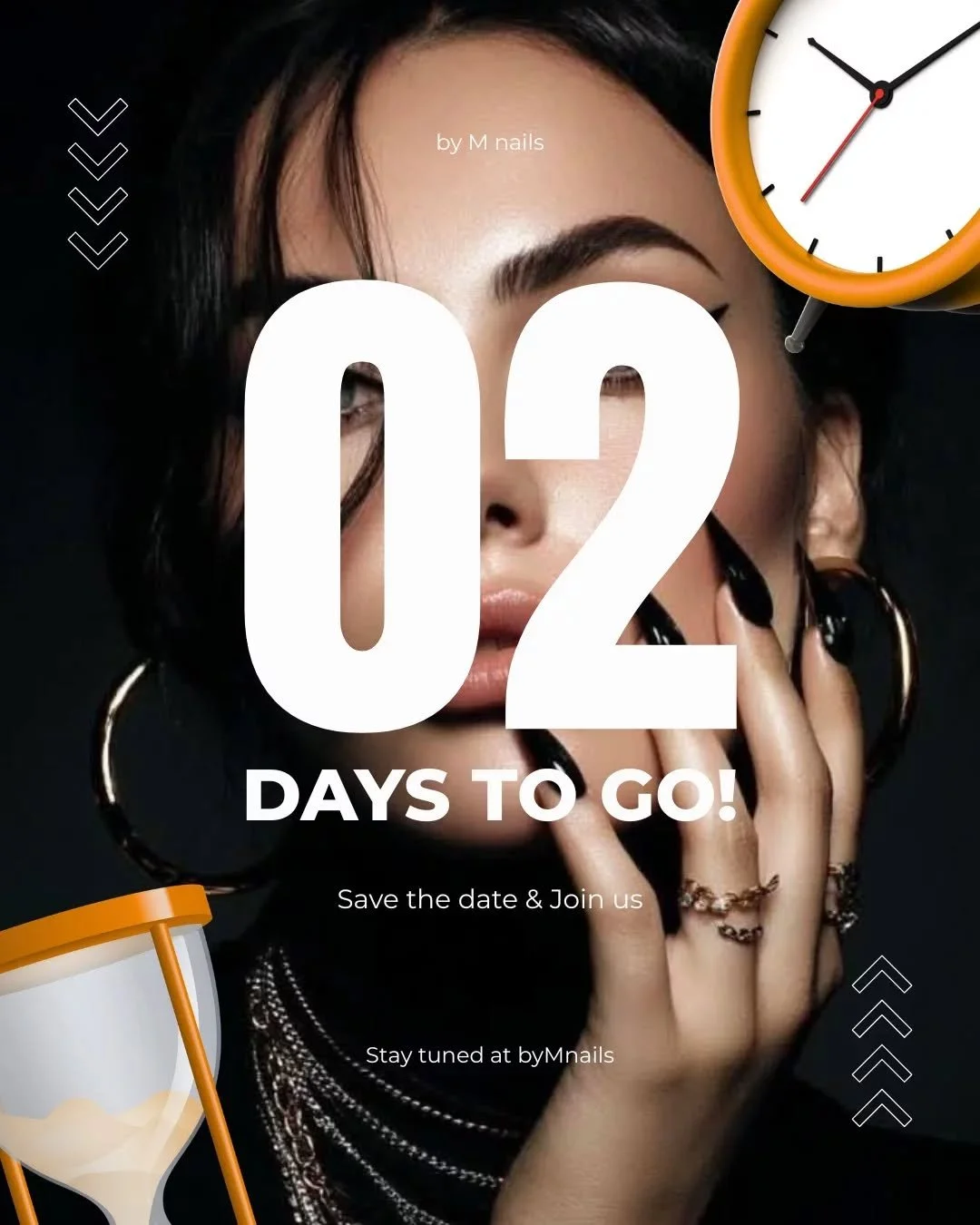 by M nails

02

DAYS TO GO!

Save the date & Join us

Stay tuned at byMnails